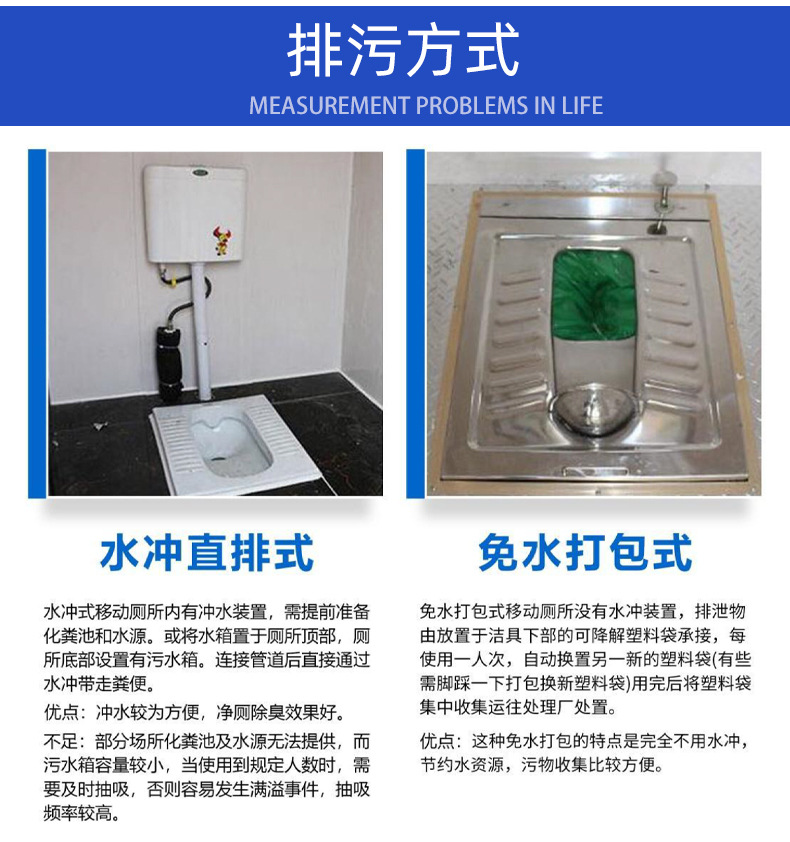 排污方式

MEASUREMENT PROBLEMS IN LIFE

水冲直排式

水冲式移动厕所内有冲水装置，需提前准备化粪池和水源。或将水箱置于厕所顶部，厕所底部设置有污水箱。连接管道后直接通过水冲带走粪便。

优点：冲水较为方便，净厕除臭效果好。

不足：部分场所化粪池及水源无法提供，而污水箱容量较小，当使用到规定人数时，需要及时抽吸，否则容易发生满溢事件，抽吸频率较高。

免水打包式

免水打包式移动厕所没有水冲装置，排泄物由放置于洁具下部的可降解塑料袋承接，每使用一人次，自动换置另一新的塑料袋(有些需脚踩一下打包换新塑料袋)用完后将塑料袋集中收集运往处理厂处置。

优点：这种免水打包的特点是完全不用水冲，节约水资源，污物收集比较方便。